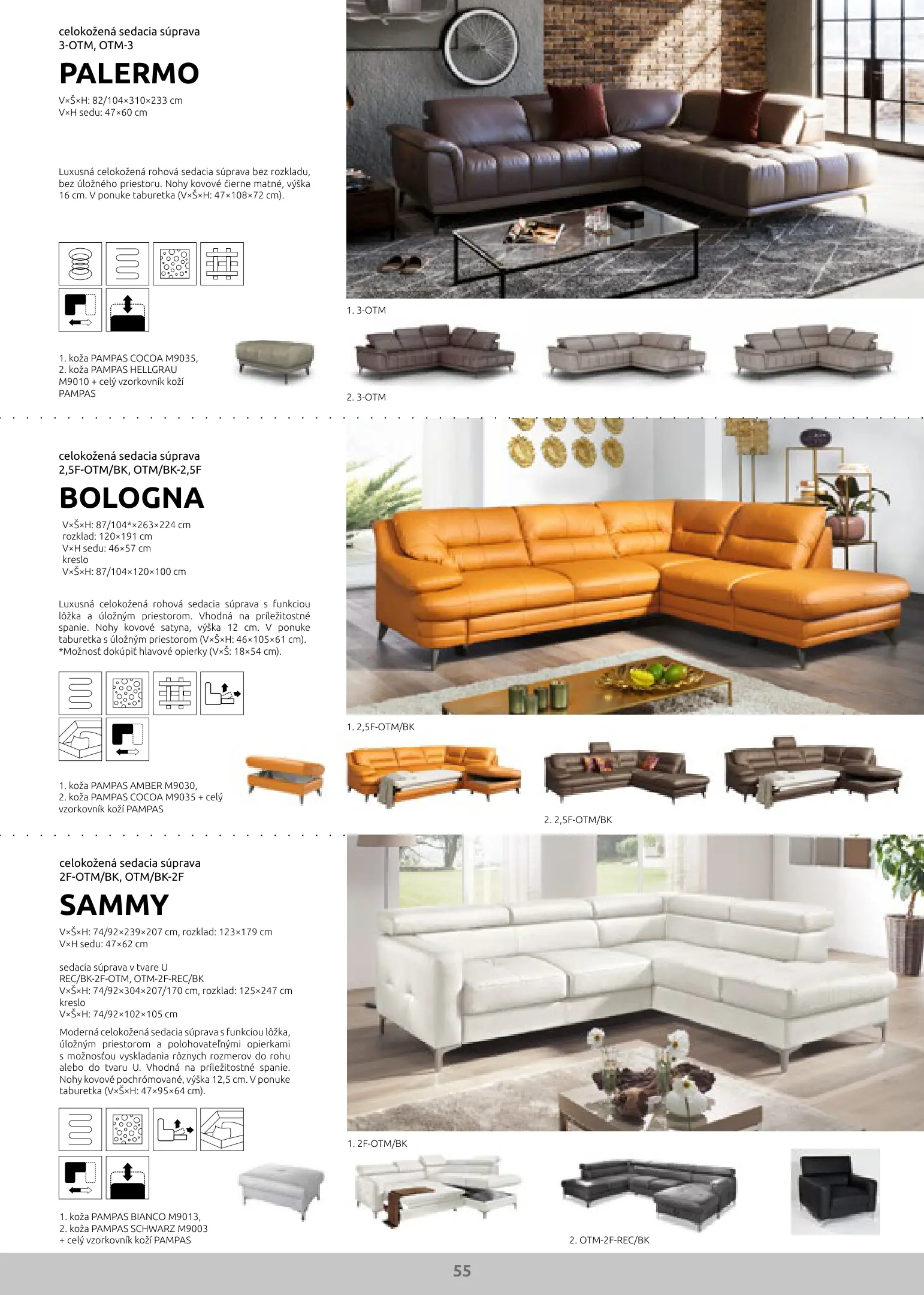 celokožená sedacia súprava
3-OTM, OTM-3

PALERMO

V×Š×H: 82/104×310×233 cm
V×H sedu: 47×60 cm

Luxusná celokožená rohová sedacia súprava bez rozkladu, bez úložného priestoru. Nohy kovové čierne matné, výška 16 cm. V ponuke taburetka (V×Š×H: 47×108×72 cm).

1. koža PAMPAS COCOA M9035,
2. koža PAMPAS HELLGRAU M9010 + celý vzorkovník koží PAMPAS

1. 3-OTM

2. 3-OTM

celokožená sedacia súprava
2,5F-OTM/BK, OTM/BK-2,5F

BOLOGNA

V×Š×H: 87/104*×263×224 cm
rozklad: 120×191 cm
V×H sedu: 46×57 cm
kreslo
V×Š×H: 87/104×120×100 cm

Luxusná celokožená rohová sedacia súprava s funkciou lôžka a úložným priestorom. Vhodná na príležitostné spanie. Nohy kovové satyna, výška 12 cm. V ponuke taburetka s úložným priestorom (V×Š×H: 46×105×61 cm).
*Možnosť dokúpiť hlavové opierky (V×Š: 18×54 cm).

1. koža PAMPAS AMBER M9030,
2. koža PAMPAS COCOA M9035 + celý vzorkovník koží PAMPAS

1. 2,5F-OTM/BK

2. 2,5F-OTM/BK

celokožená sedacia súprava
2F-OTM/BK, OTM/BK-2F

SAMMY

V×Š×H: 74/92×239×207 cm, rozklad: 123×179 cm
V×H sedu: 47×62 cm

sedacia súprava v tvare U
REC/BK-2F-OTM, OTM-2F-REC/BK
V×Š×H: 74/92×304×207/170 cm, rozklad: 125×247 cm
kreslo
V×Š×H: 74/92×102×105 cm

Moderná celokožená sedacia súprava s funkciou lôžka, úložným priestorom a polohovateľnými opierkami s možnosťou vyskladania rôznych rozmerov do rohu alebo do tvaru U. Vhodná na príležitostné spanie. Nohy kovové pochrómované, výška 12,5 cm. V ponuke taburetka (V×Š×H: 47×95×64 cm).

1. koža PAMPAS BIANCO M9013,
2. koža PAMPAS SCHWARZ M9003 + celý vzorkovník koží PAMPAS

1. 2F-OTM/BK

2. OTM-2F-REC/BK

55